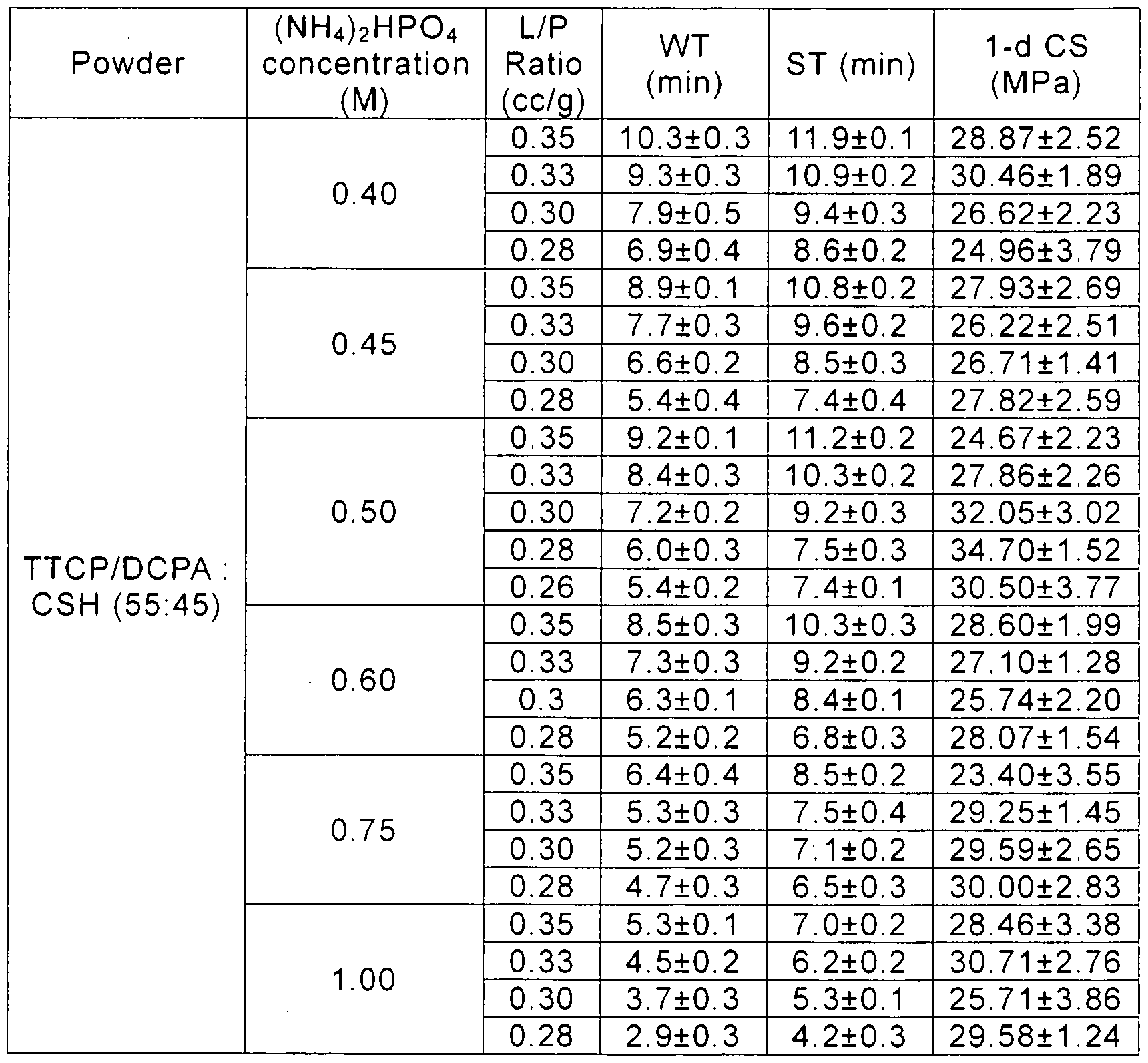 | Powder | $(NH_4)_2HPO_4$ concentration (M) | L/P Ratio (cc/g) | WT (min) | ST (min) | 1-d CS (MPa) |
|---|---|---|---|---|---|
| TTCP/DCPA : CSH (55:45) | 0.40 | 0.35 | 10.3±0.3 | 11.9±0.1 | 28.87±2.52 |
| | | 0.33 | 9.3±0.3 | 10.9±0.2 | 30.46±1.89 |
| | | 0.30 | 7.9±0.5 | 9.4±0.3 | 26.62±2.23 |
| | | 0.28 | 6.9±0.4 | 8.6±0.2 | 24.96±3.79 |
| | 0.45 | 0.35 | 8.9±0.1 | 10.8±0.2 | 27.93±2.69 |
| | | 0.33 | 7.7±0.3 | 9.6±0.2 | 26.22±2.51 |
| | | 0.30 | 6.6±0.2 | 8.5±0.3 | 26.71±1.41 |
| | | 0.28 | 5.4±0.4 | 7.4±0.4 | 27.82±2.59 |
| | 0.50 | 0.35 | 9.2±0.1 | 11.2±0.2 | 24.67±2.23 |
| | | 0.33 | 8.4±0.3 | 10.3±0.2 | 27.86±2.26 |
| | | 0.30 | 7.2±0.2 | 9.2±0.3 | 32.05±3.02 |
| | | 0.28 | 6.0±0.3 | 7.5±0.3 | 34.70±1.52 |
| | | 0.26 | 5.4±0.2 | 7.4±0.1 | 30.50±3.77 |
| | 0.60 | 0.35 | 8.5±0.3 | 10.3±0.3 | 28.60±1.99 |
| | | 0.33 | 7.3±0.3 | 9.2±0.2 | 27.10±1.28 |
| | | 0.3 | 6.3±0.1 | 8.4±0.1 | 25.74±2.20 |
| | | 0.28 | 5.2±0.2 | 6.8±0.3 | 28.07±1.54 |
| | 0.75 | 0.35 | 6.4±0.4 | 8.5±0.2 | 23.40±3.55 |
| | | 0.33 | 5.3±0.3 | 7.5±0.4 | 29.25±1.45 |
| | | 0.30 | 5.2±0.3 | 7.1±0.2 | 29.59±2.65 |
| | | 0.28 | 4.7±0.3 | 6.5±0.3 | 30.00±2.83 |
| | 1.00 | 0.35 | 5.3±0.1 | 7.0±0.2 | 28.46±3.38 |
| | | 0.33 | 4.5±0.2 | 6.2±0.2 | 30.71±2.76 |
| | | 0.30 | 3.7±0.3 | 5.3±0.1 | 25.71±3.86 |
| | | 0.28 | 2.9±0.3 | 4.2±0.3 | 29.58±1.24 |